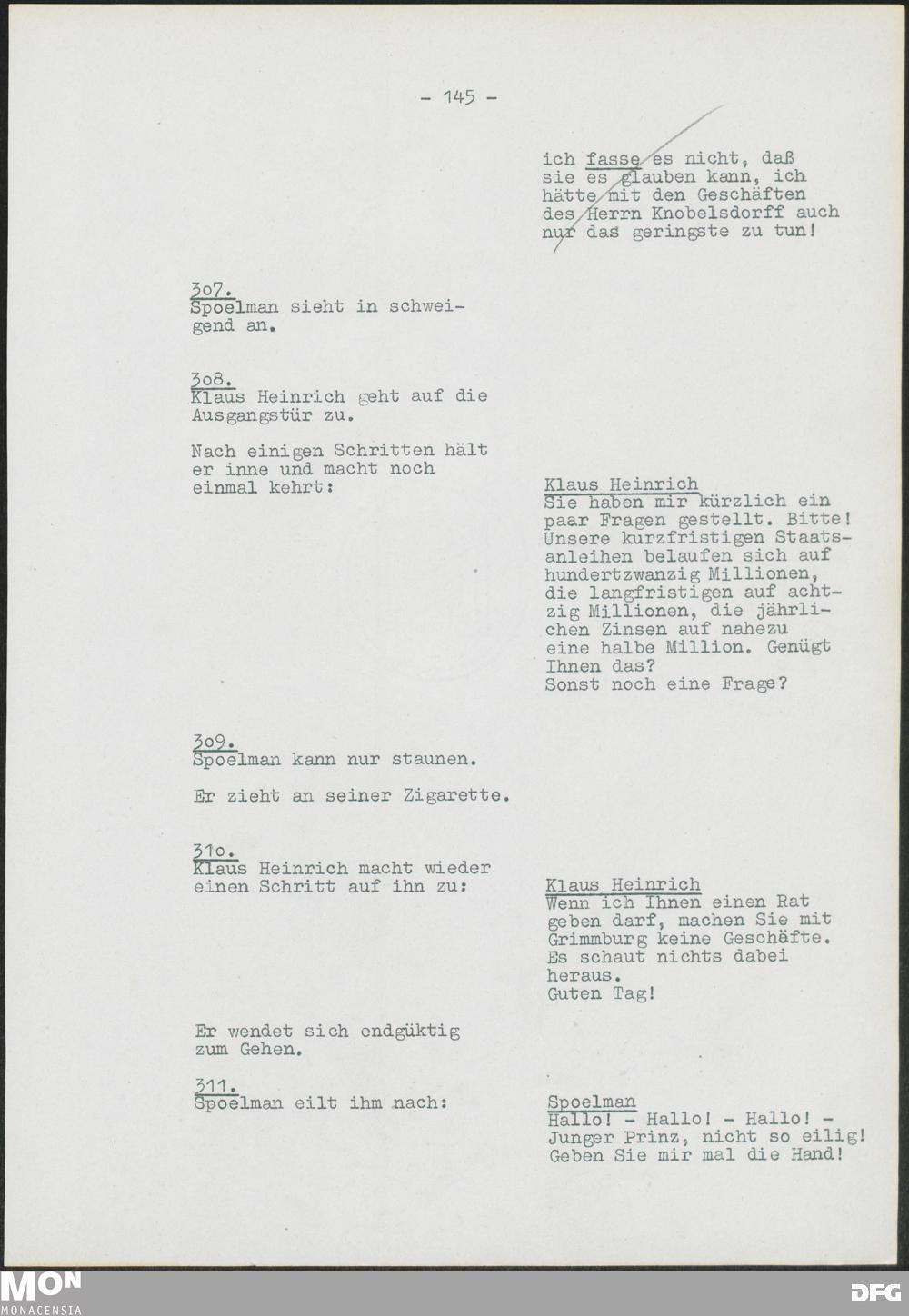 - 145 -

ich fasse es nicht, daß sie es glauben kann, ich hätte mit den Geschäften des Herrn Knobelsdorff auch nur das geringste zu tun!

3o7.
Spoelman sieht in schweigend an.

3o8.
Klaus Heinrich geht auf die Ausgangstür zu.

Nach einigen Schritten hält er inne und macht noch einmal kehrt:

Klaus Heinrich
Sie haben mir kürzlich ein paar Fragen gestellt. Bitte! Unsere kurzfristigen Staatsanleihen belaufen sich auf hundertzwanzig Millionen, die langfristigen auf achtzig Millionen, die jährlichen Zinsen auf nahezu eine halbe Million. Genügt Ihnen das?
Sonst noch eine Frage?

3o9.
Spoelman kann nur staunen.

Er zieht an seiner Zigarette.

31o.
Klaus Heinrich macht wieder einen Schritt auf ihn zu:

Klaus Heinrich
Wenn ich Ihnen einen Rat geben darf, machen Sie mit Grimmburg keine Geschäfte. Es schaut nichts dabei heraus.
Guten Tag!

Er wendet sich endgüktig zum Gehen.

311.
Spoelman eilt ihm nach:

Spoelman
Hallo! - Hallo! - Hallo! - Junger Prinz, nicht so eilig! Geben Sie mir mal die Hand!

MON
MONACENSIA

DFG